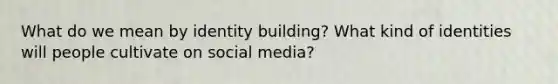 What do we mean by identity building? What kind of identities will people cultivate on social media?